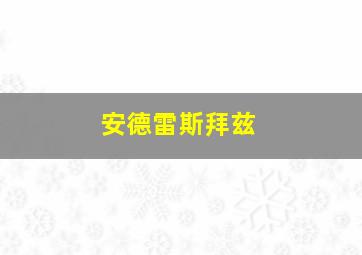 安德雷斯拜兹